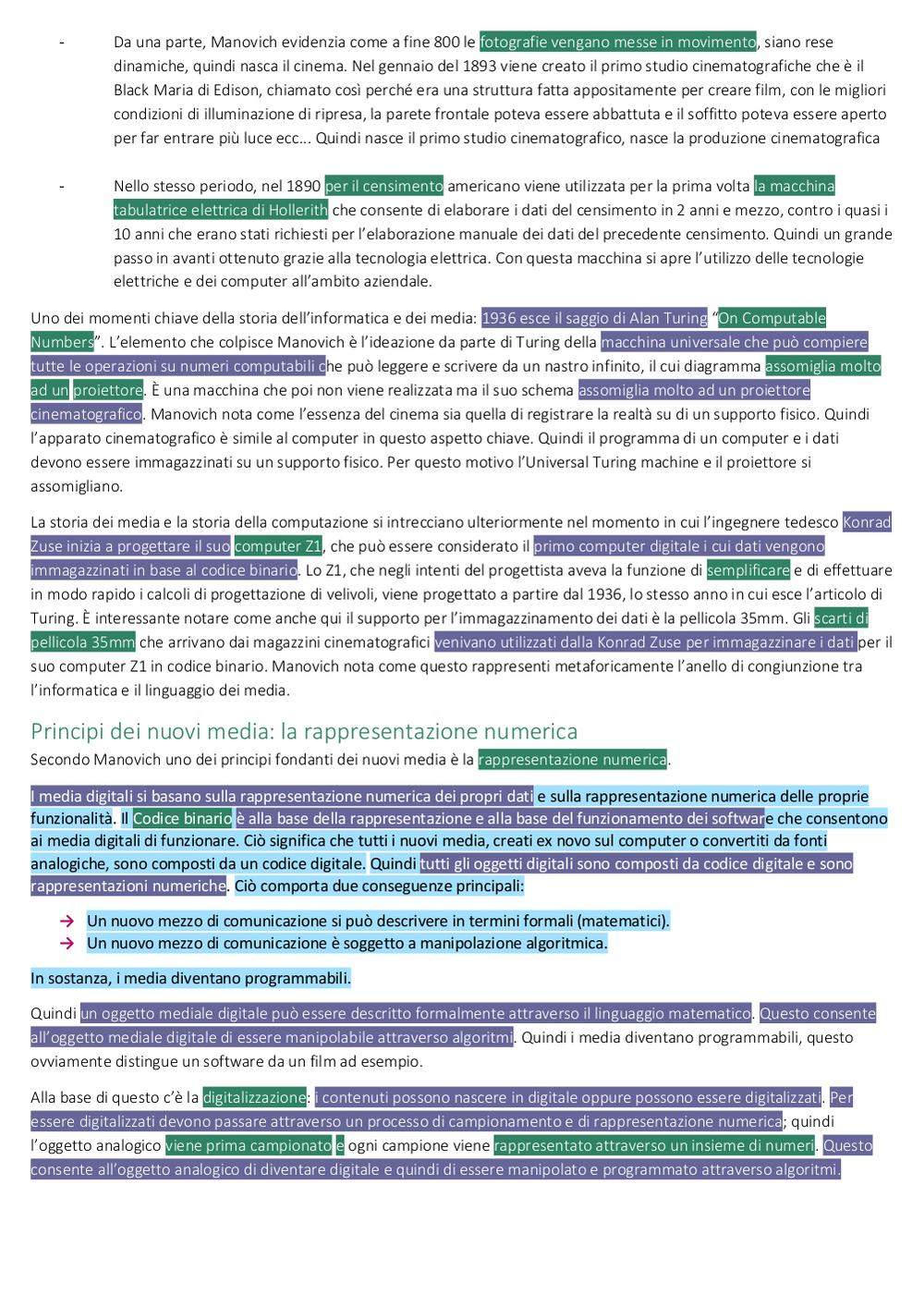 - Da una parte, Manovich evidenzia come a fine 800 le fotografie vengano messe in movimento, siano rese dinamiche, quindi nasca il cinema. Nel gennaio del 1893 viene creato il primo studio cinematografiche che è il Black Maria di Edison, chiamato così perché era una struttura fatta appositamente per creare film, con le migliori condizioni di illuminazione di ripresa, la parete frontale poteva essere abbattuta e il soffitto poteva essere aperto per far entrare più luce ecc… Quindi nasce il primo studio cinematografico, nasce la produzione cinematografica

- Nello stesso periodo, nel 1890 per il censimento americano viene utilizzata per la prima volta la macchina tabulatrice elettrica di Hollerith che consente di elaborare i dati del censimento in 2 anni e mezzo, contro i quasi i 10 anni che erano stati richiesti per l'elaborazione manuale dei dati del precedente censimento. Quindi un grande passo in avanti ottenuto grazie alla tecnologia elettrica. Con questa macchina si apre l'utilizzo delle tecnologie elettriche e dei computer all'ambito aziendale.

Uno dei momenti chiave della storia dell'informatica e dei media: 1936 esce il saggio di Alan Turing "On Computable Numbers". L'elemento che colpisce Manovich è l'ideazione da parte di Turing della macchina universale che può compiere tutte le operazioni su numeri computabili che può leggere e scrivere da un nastro infinito, il cui diagramma assomiglia molto ad un proiettore. È una macchina che poi non viene realizzata ma il suo schema assomiglia molto ad un proiettore cinematografico. Manovich nota come l'essenza del cinema sia quella di registrare la realtà su di un supporto fisico. Quindi l'apparato cinematografico è simile al computer in questo aspetto chiave. Quindi il programma di un computer e i dati devono essere immagazzinati su un supporto fisico. Per questo motivo l'Universal Turing machine e il proiettore si assomigliano.

La storia dei media e la storia della computazione si intrecciano ulteriormente nel momento in cui l'ingegnere tedesco Konrad Zuse inizia a progettare il suo computer Z1, che può essere considerato il primo computer digitale i cui dati vengono immagazzinati in base al codice binario. Lo Z1, che negli intenti del progettista aveva la funzione di semplificare e di effettuare in modo rapido i calcoli di progettazione di velivoli, viene progettato a partire dal 1936, lo stesso anno in cui esce l'articolo di Turing. È interessante notare come anche qui il supporto per l'immagazzinamento dei dati è la pellicola 35mm. Gli scarti di pellicola 35mm che arrivano dai magazzini cinematografici venivano utilizzati dalla Konrad Zuse per immagazzinare i dati per il suo computer Z1 in codice binario. Manovich nota come questo rappresenti metaforicamente l'anello di congiunzione tra l'informatica e il linguaggio dei media.

Principi dei nuovi media: la rappresentazione numerica
Secondo Manovich uno dei principi fondanti dei nuovi media è la rappresentazione numerica.

I media digitali si basano sulla rappresentazione numerica dei propri dati e sulla rappresentazione numerica delle proprie funzionalità. Il Codice binario è alla base della rappresentazione e alla base del funzionamento dei software che consentono ai media digitali di funzionare. Ciò significa che tutti i nuovi media, creati ex novo sul computer o convertiti da fonti analogiche, sono composti da un codice digitale. Quindi tutti gli oggetti digitali sono composti da codice digitale e sono rappresentazioni numeriche. Ciò comporta due conseguenze principali:

→ Un nuovo mezzo di comunicazione si può descrivere in termini formali (matematici).
→ Un nuovo mezzo di comunicazione è soggetto a manipolazione algoritmica.

In sostanza, i media diventano programmabili.

Quindi un oggetto mediale digitale può essere descritto formalmente attraverso il linguaggio matematico. Questo consente all'oggetto mediale digitale di essere manipolabile attraverso algoritmi. Quindi i media diventano programmabili, questo ovviamente distingue un software da un film ad esempio.

Alla base di questo c'è la digitalizzazione: i contenuti possono nascere in digitale oppure possono essere digitalizzati. Per essere digitalizzati devono passare attraverso un processo di campionamento e di rappresentazione numerica; quindi l'oggetto analogico viene prima campionato e ogni campione viene rappresentato attraverso un insieme di numeri. Questo consente all'oggetto analogico di diventare digitale e quindi di essere manipolato e programmato attraverso algoritmi.